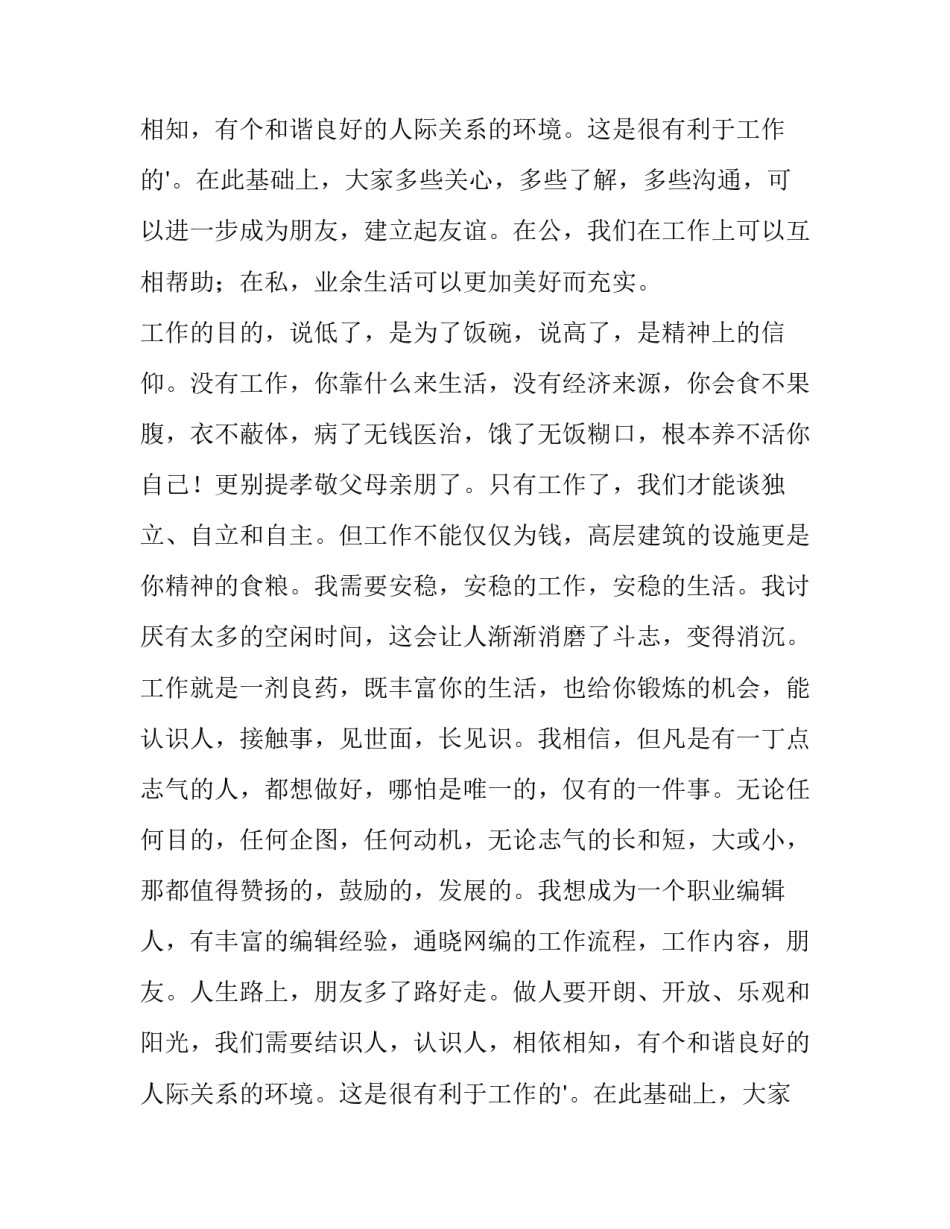 相知，有个和谐良好的人际关系的环境。这是很有利于工作的'。在此基础上，大家多些关心，多些了解，多些沟通，可以进一步成为朋友，建立起友谊。在公，我们在工作上可以互相帮助；在私，业余生活可以更加美好而充实。

工作的目的，说低了，是为了饭碗，说高了，是精神上的信仰。没有工作，你靠什么来生活，没有经济来源，你会食不果腹，衣不蔽体，病了无钱医治，饿了无饭糊口，根本养不活你自己！更别提孝敬父母亲朋了。只有工作了，我们才能谈独立、自立和自主。但工作不能仅仅为钱，高层建筑的设施更是你精神的食粮。我需要安稳，安稳的工作，安稳的生活。我讨厌有太多的空闲时间，这会让人渐渐消磨了斗志，变得消沉。工作就是一剂良药，既丰富你的生活，也给你锻炼的机会，能认识人，接触事，见世面，长见识。我相信，但凡是有一丁点志气的人，都想做好，哪怕是唯一的，仅有的一件事。无论任何目的，任何企图，任何动机，无论志气的长和短，大或小，那都值得赞扬的，鼓励的，发展的。我想成为一个职业编辑人，有丰富的编辑经验，通晓网编的工作流程，工作内容，朋友。人生路上，朋友多了路好走。做人要开朗、开放、乐观和阳光，我们需要结识人，认识人，相依相知，有个和谐良好的人际关系的环境。这是很有利于工作的'。在此基础上，大家